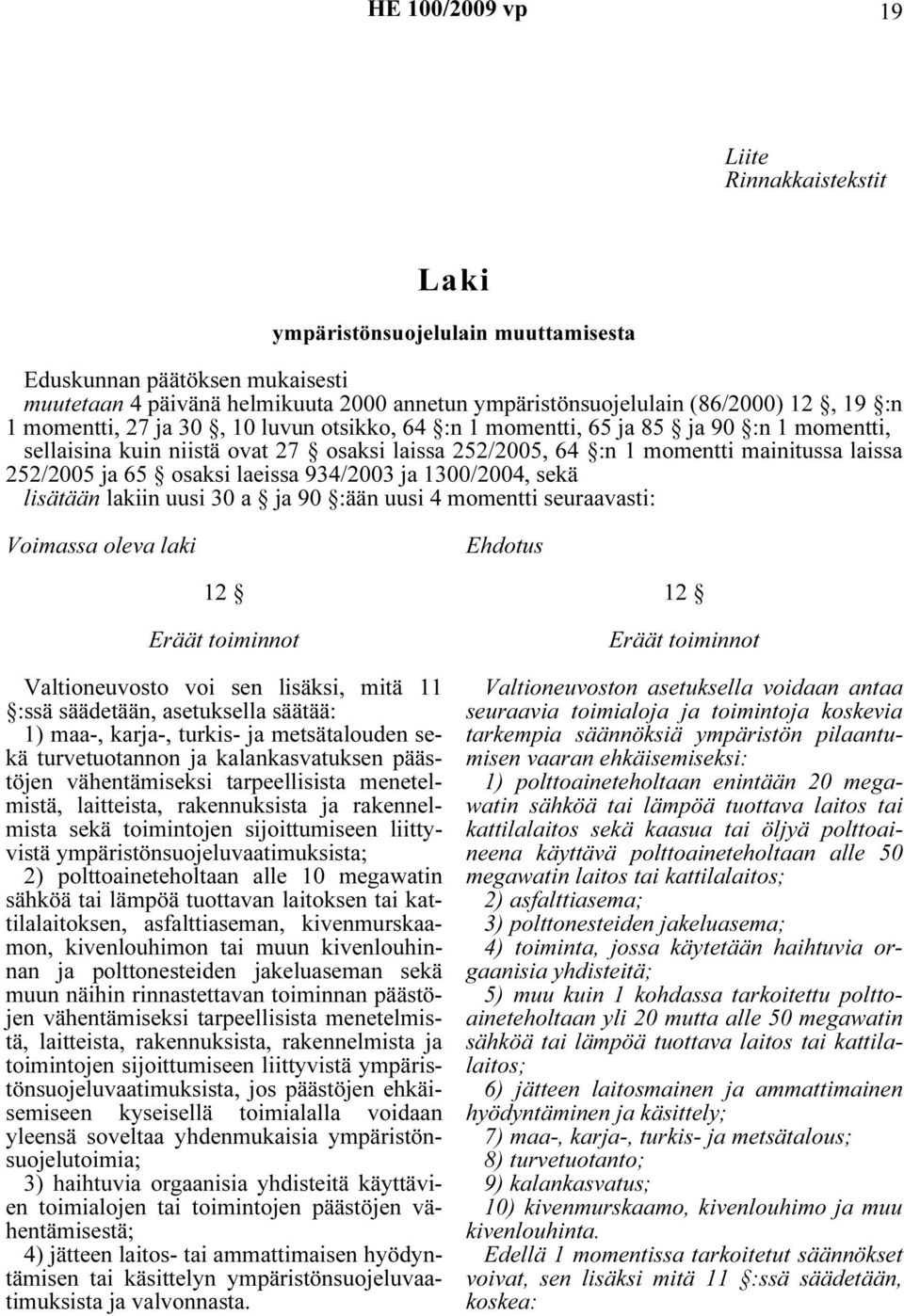 HE 100/2009 vp 19

Liite
Rinnakkaistekstit

Laki

ympäristönsuojelulain muuttamisesta

Eduskunnan päätöksen mukaisesti
muutetaan 4 päivänä helmikuuta 2000 annetun ympäristönsuojelulain (86/2000) 12 §, 19 §:n 1 momentti, 27 ja 30 §, 10 luvun otsikko, 64 §:n 1 momentti, 65 ja 85 § ja 90 §:n 1 momentti, sellaisina kuin niistä ovat 27 § osaksi laissa 252/2005, 64 §:n 1 momentti mainitussa laissa 252/2005 ja 65 § osaksi laeissa 934/2003 ja 1300/2004, sekä
lisätään lakiin uusi 30 a § ja 90 §:ään uusi 4 momentti seuraavasti:

Voimassa oleva laki

12 §

Eräät toiminnot

Valtioneuvosto voi sen lisäksi, mitä 11 §:ssä säädetään, asetuksella säätää:
1) maa-, karja-, turkis- ja metsätalouden sekä turvetuotannon ja kalankasvatuksen päästöjen vähentämiseksi tarpeellisista menetelmistä, laitteista, rakennuksista ja rakennelmista sekä toimintojen sijoittumiseen liittyvistä ympäristönsuojeluvaatimuksista;
2) polttoaineteholtaan alle 10 megawatin sähköä tai lämpöä tuottavan laitoksen tai kattilalaitoksen, asfalttiaseman, kivenmurskaamon, kivenlouhimon tai muun kivenlouhinnan ja polttonesteiden jakeluaseman sekä muun näihin rinnastettavan toiminnan päästöjen vähentämiseksi tarpeellisista menetelmistä, laitteista, rakennuksista, rakennelmista ja toimintojen sijoittumiseen liittyvistä ympäristönsuojeluvaatimuksista, jos päästöjen ehkäisemiseen kyseisellä toimialalla voidaan yleensä soveltaa yhdenmukaisia ympäristönsuojelutoimia;
3) haihtuvia orgaanisia yhdisteitä käyttävien toimialojen tai toimintojen päästöjen vähentämisestä;
4) jätteen laitos- tai ammattimaisen hyödyntämisen tai käsittelyn ympäristönsuojeluvaatimuksista ja valvonnasta.

Ehdotus

12 §

Eräät toiminnot

Valtioneuvoston asetuksella voidaan antaa seuraavia toimialoja ja toimintoja koskevia tarkempia säännöksiä ympäristön pilaantumisen vaaran ehkäisemiseksi:
1) polttoaineteholtaan enintään 20 megawatin sähköä tai lämpöä tuottava laitos tai kattilalaitos sekä kaasua tai öljyä polttoaineena käyttävä polttoaineteholtaan alle 50 megawatin laitos tai kattilalaitos;
2) asfalttiasema;
3) polttonesteiden jakeluasema;
4) toiminta, jossa käytetään haihtuvia orgaanisia yhdisteitä;
5) muu kuin 1 kohdassa tarkoitettu polttoaineteholtaan yli 20 mutta alle 50 megawatin sähköä tai lämpöä tuottava laitos tai kattilalaitos;
6) jätteen laitosmainen ja ammattimainen hyödyntäminen ja käsittely;
7) maa-, karja-, turkis- ja metsätalous;
8) turvetuotanto;
9) kalankasvatus;
10) kivenmurskaamo, kivenlouhimo ja muu kivenlouhinta.
Edellä 1 momentissa tarkoitetut säännökset voivat, sen lisäksi mitä 11 §:ssä säädetään, koskea: